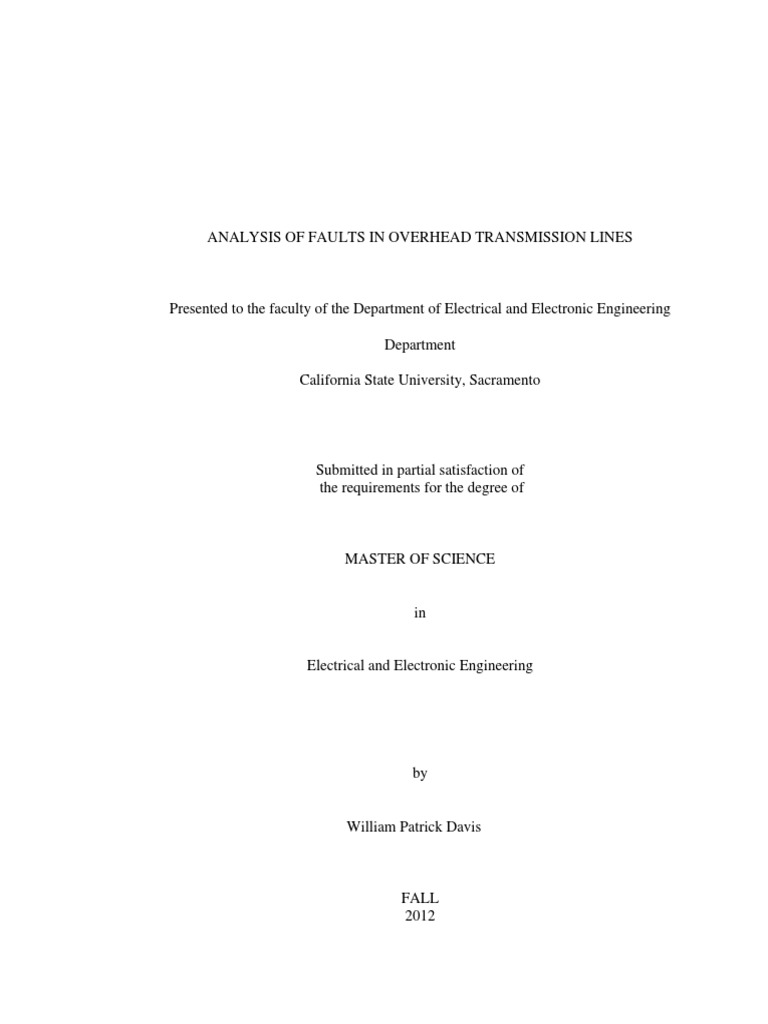 ANALYSIS OF FAULTS IN OVERHEAD TRANSMISSION LINES

Presented to the faculty of the Department of Electrical and Electronic Engineering

Department

California State University, Sacramento

Submitted in partial satisfaction of
the requirements for the degree of

MASTER OF SCIENCE

in

Electrical and Electronic Engineering

by

William Patrick Davis

FALL
2012